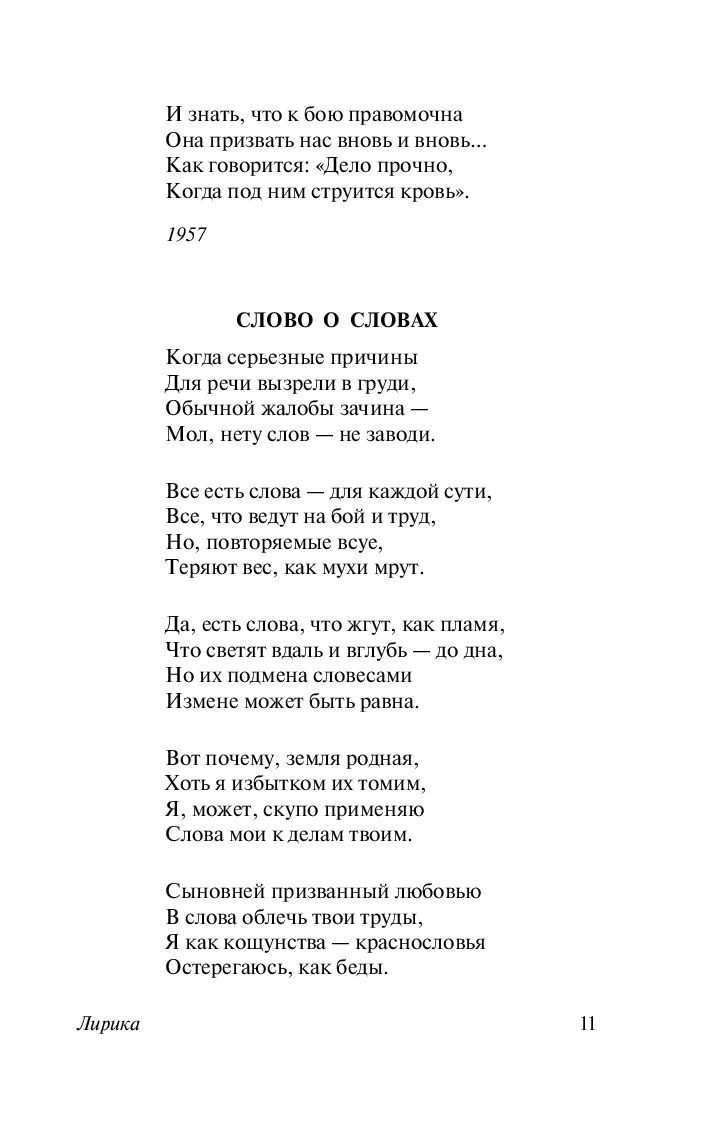 И знать, что к бою правомочна
Она призвать нас вновь и вновь...
Как говорится: «Дело прочно,
Когда под ним струится кровь».

1957

СЛОВО О СЛОВАХ

Когда серьезные причины
Для речи вызрели в груди,
Обычной жалобы зачина —
Мол, нету слов — не заводи.

Все есть слова — для каждой сути,
Все, что ведут на бой и труд,
Но, повторяемые всуе,
Теряют вес, как мухи мрут.

Да, есть слова, что жгут, как пламя,
Что светят вдаль и вглубь — до дна,
Но их подмена словесами
Измене может быть равна.

Вот почему, земля родная,
Хоть я избытком их томим,
Я, может, скупо применяю
Слова мои к делам твоим.

Сыновней призванный любовью
В слова облечь твои труды,
Я как кощунства — краснословья
Остерегаюсь, как беды.

Лирика

11